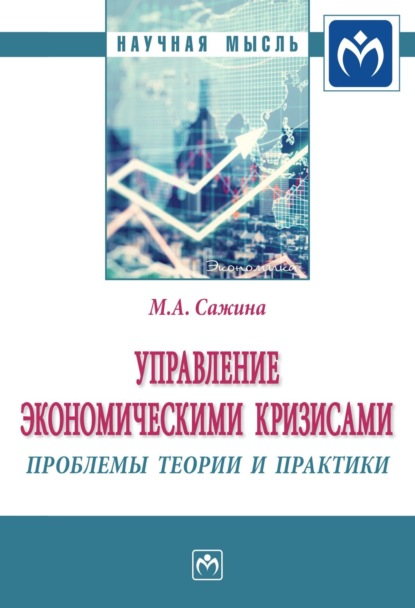 НАУЧНАЯ МЫСЛЬ

Экономика

М.А. Сажина

УПРАВЛЕНИЕ ЭКОНОМИЧЕСКИМИ КРИЗИСАМИ

ПРОБЛЕМЫ ТЕОРИИ И ПРАКТИКИ